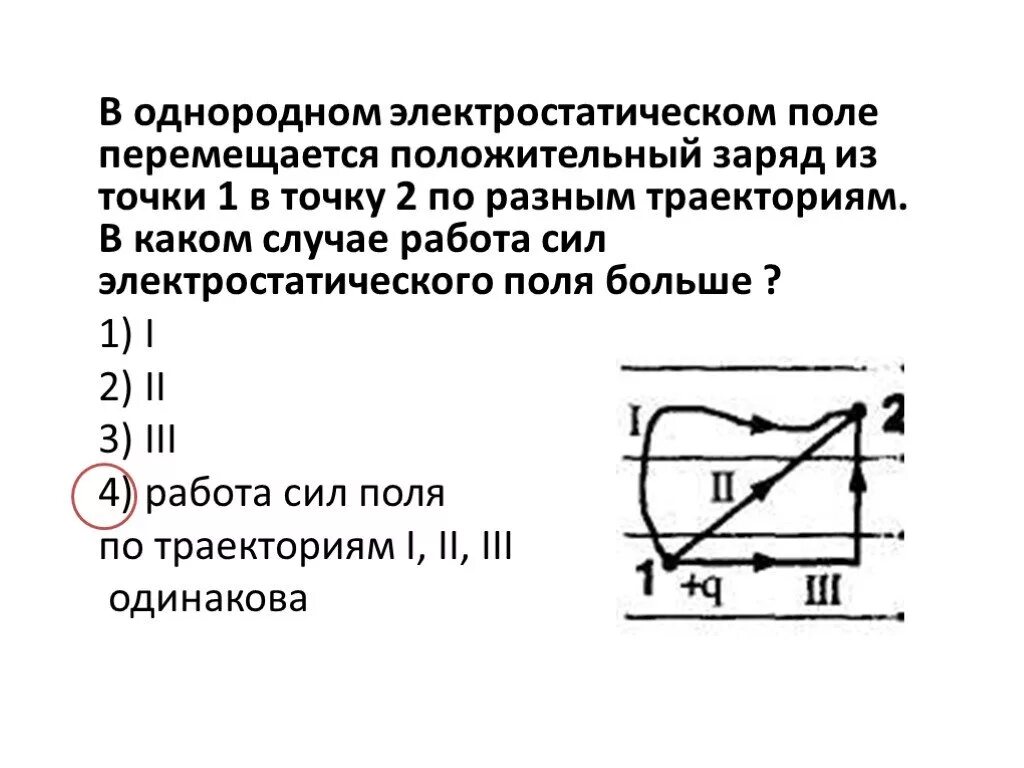 В однородном электростатическом поле перемещается положительный заряд из точки 1 в точку 2 по разным траекториям. В каком случае работа сил электростатического поля больше ?

1) I

2) II

3) III

4) работа сил поля по траекториям I, II, III одинакова

I

2

II

1

+q

III